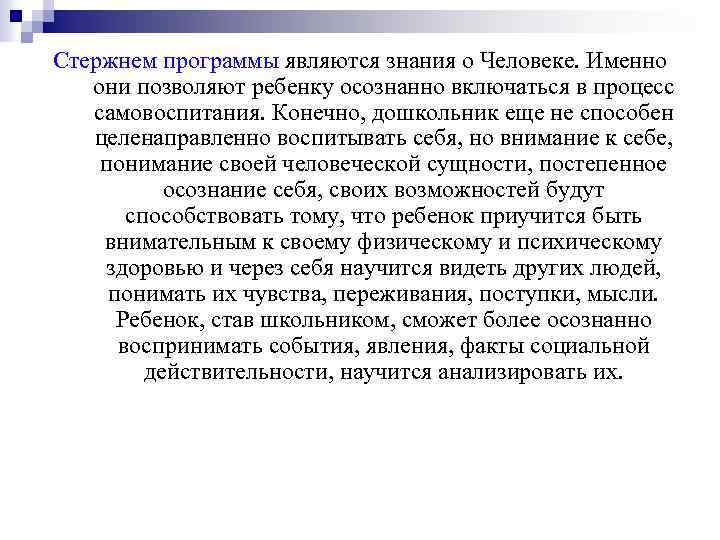 Стержнем программы являются знания о Человеке. Именно они позволяют ребенку осознанно включаться в процесс самовоспитания. Конечно, дошкольник еще не способен целенаправленно воспитывать себя, но внимание к себе, понимание своей человеческой сущности, постепенное осознание себя, своих возможностей будут способствовать тому, что ребенок приучится быть внимательным к своему физическому и психическому здоровью и через себя научится видеть других людей, понимать их чувства, переживания, поступки, мысли. Ребенок, став школьником, сможет более осознанно воспринимать события, явления, факты социальной действительности, научится анализировать их.